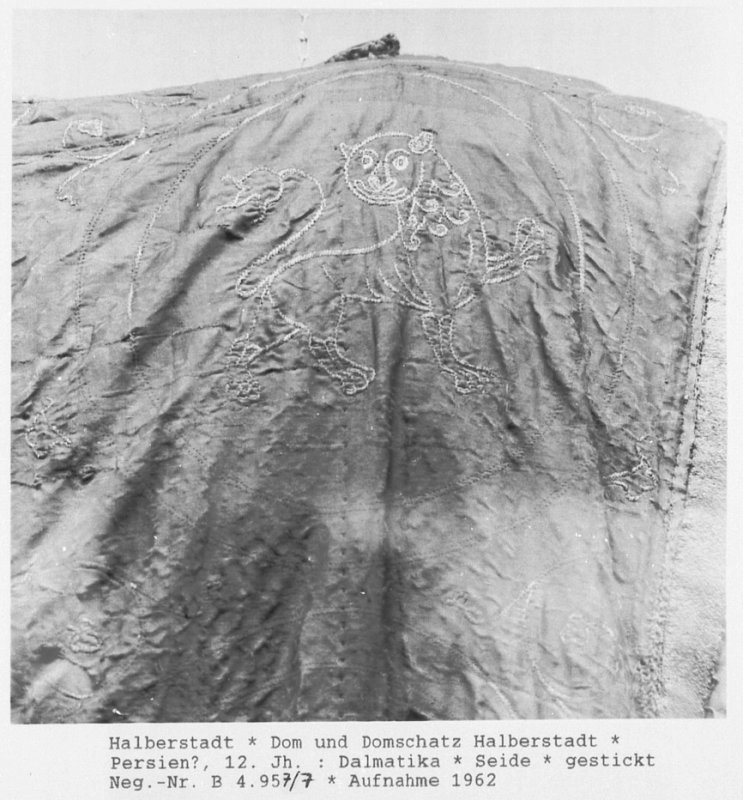 Halberstadt * Dom und Domschatz Halberstadt *
Persien?, 12. Jh. : Dalmatika * Seide * gestickt
Neg.-Nr. B 4.957/7 * Aufnahme 1962